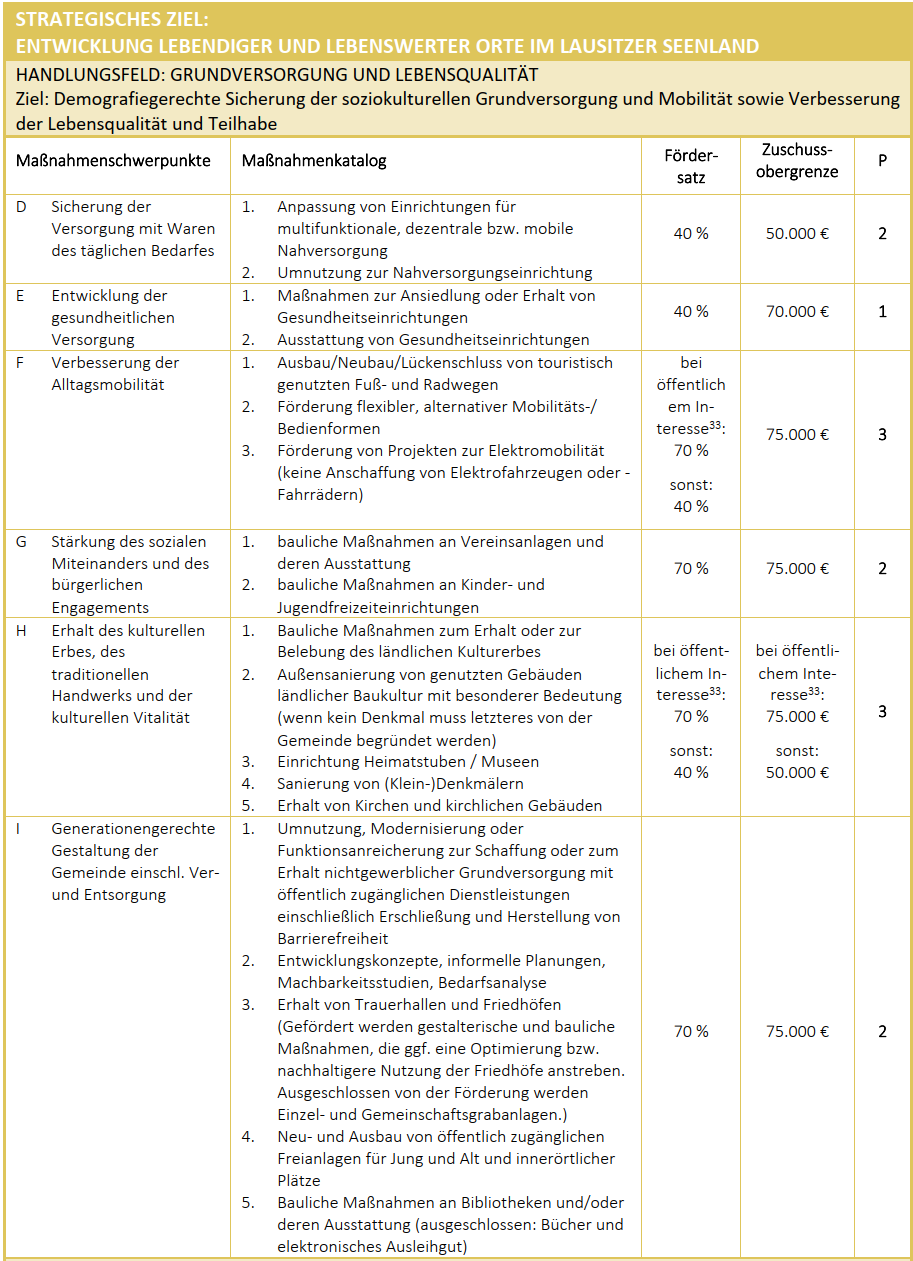 STRATEGISCHES ZIEL:
ENTWICKLUNG LEBENDIGER UND LEBENSWERTER ORTE IM LAUSITZER SEENLAND

HANDLUNGSFELD: GRUNDVERSORGUNG UND LEBENSQUALITÄT
Ziel: Demografiegerechte Sicherung der soziokulturellen Grundversorgung und Mobilität sowie Verbesserung der Lebensqualität und Teilhabe

| Maßnahmenschwerpunkte | Maßnahmenkatalog | Fördersatz | Zuschussobergrenze | P |
|---|---|---|---|---|
| D Sicherung der Versorgung mit Waren des täglichen Bedarfes | 1. Anpassung von Einrichtungen für multifunktionale, dezentrale bzw. mobile Nahversorgung 2. Umnutzung zur Nahversorgungseinrichtung | 40 % | 50.000 € | 2 |
| E Entwicklung der gesundheitlichen Versorgung | 1. Maßnahmen zur Ansiedlung oder Erhalt von Gesundheitseinrichtungen 2. Ausstattung von Gesundheitseinrichtungen | 40 % | 70.000 € | 1 |
| F Verbesserung der Alltagsmobilität | 1. Ausbau/Neubau/Lückenschluss von touristisch genutzten Fuß- und Radwegen 2. Förderung flexibler, alternativer Mobilitäts-/ Bedienformen 3. Förderung von Projekten zur Elektromobilität (keine Anschaffung von Elektrofahrzeugen oder -Fahrrädern) | bei öffentlichem Interesse$^{33}$: 70 % sonst: 40 % | 75.000 € | 3 |
| G Stärkung des sozialen Miteinanders und des bürgerlichen Engagements | 1. bauliche Maßnahmen an Vereinsanlagen und deren Ausstattung 2. bauliche Maßnahmen an Kinder- und Jugendfreizeiteinrichtungen | 70 % | 75.000 € | 2 |
| H Erhalt des kulturellen Erbes, des traditionellen Handwerks und der kulturellen Vitalität | 1. Bauliche Maßnahmen zum Erhalt oder zur Belebung des ländlichen Kulturerbes 2. Außensanierung von genutzten Gebäuden ländlicher Baukultur mit besonderer Bedeutung (wenn kein Denkmal muss letzteres von der Gemeinde begründet werden) 3. Einrichtung Heimatstuben / Museen 4. Sanierung von (Klein-)Denkmälern 5. Erhalt von Kirchen und kirchlichen Gebäuden | bei öffentlichem Interesse$^{33}$: 70 % sonst: 40 % | bei öffentlichem Interesse$^{33}$: 75.000 € sonst: 50.000 € | 3 |
| I Generationengerechte Gestaltung der Gemeinde einschl. Ver- und Entsorgung | 1. Umnutzung, Modernisierung oder Funktionsanreicherung zur Schaffung oder zum Erhalt nichtgewerblicher Grundversorgung mit öffentlich zugänglichen Dienstleistungen einschließlich Erschließung und Herstellung von Barrierefreiheit 2. Entwicklungskonzepte, informelle Planungen, Machbarkeitsstudien, Bedarfsanalyse 3. Erhalt von Trauerhallen und Friedhöfen (Gefördert werden gestalterische und bauliche Maßnahmen, die ggf. eine Optimierung bzw. nachhaltigere Nutzung der Friedhöfe anstreben. Ausgeschlossen von der Förderung werden Einzel- und Gemeinschaftsgrabanlagen.) 4. Neu- und Ausbau von öffentlich zugänglichen Freianlagen für Jung und Alt und innerörtlicher Plätze 5. Bauliche Maßnahmen an Bibliotheken und/oder deren Ausstattung (ausgeschlossen: Bücher und elektronisches Ausleihgut) | 70 % | 75.000 € | 2 |